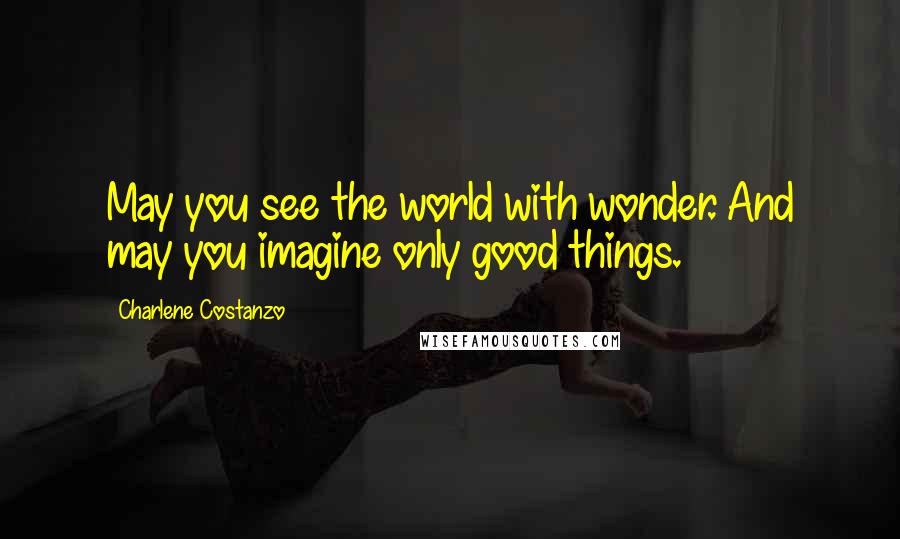 May you see the world with wonder. And may you imagine only good things.

Charlene Costanzo

WISEFAMOUSQUOTES.COM